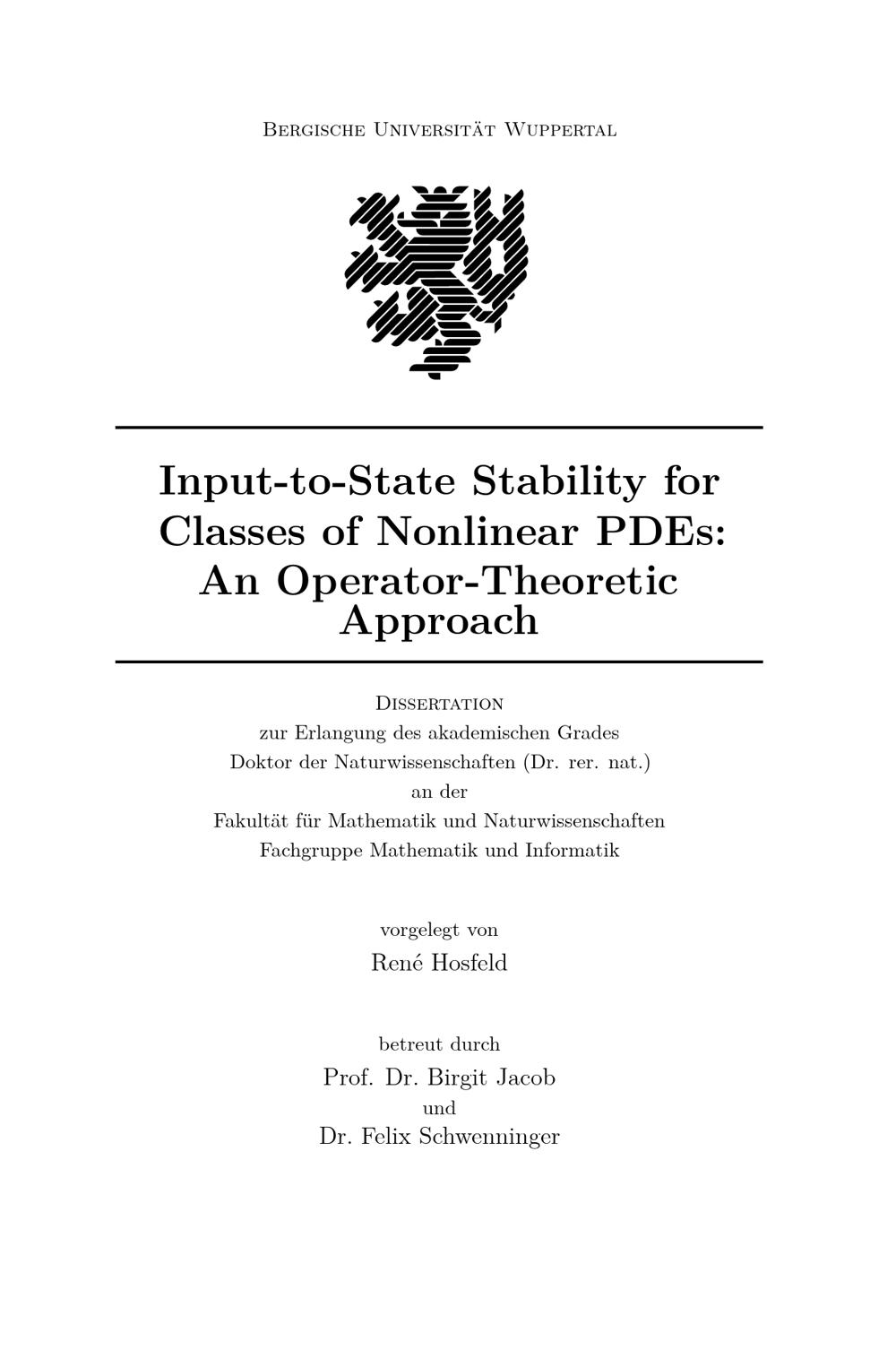 Bergische Universität Wuppertal

Input-to-State Stability for Classes of Nonlinear PDEs: An Operator-Theoretic Approach

Dissertation
zur Erlangung des akademischen Grades
Doktor der Naturwissenschaften (Dr. rer. nat.)
an der
Fakultät für Mathematik und Naturwissenschaften
Fachgruppe Mathematik und Informatik

vorgelegt von
René Hosfeld

betreut durch
Prof. Dr. Birgit Jacob
und
Dr. Felix Schwenninger